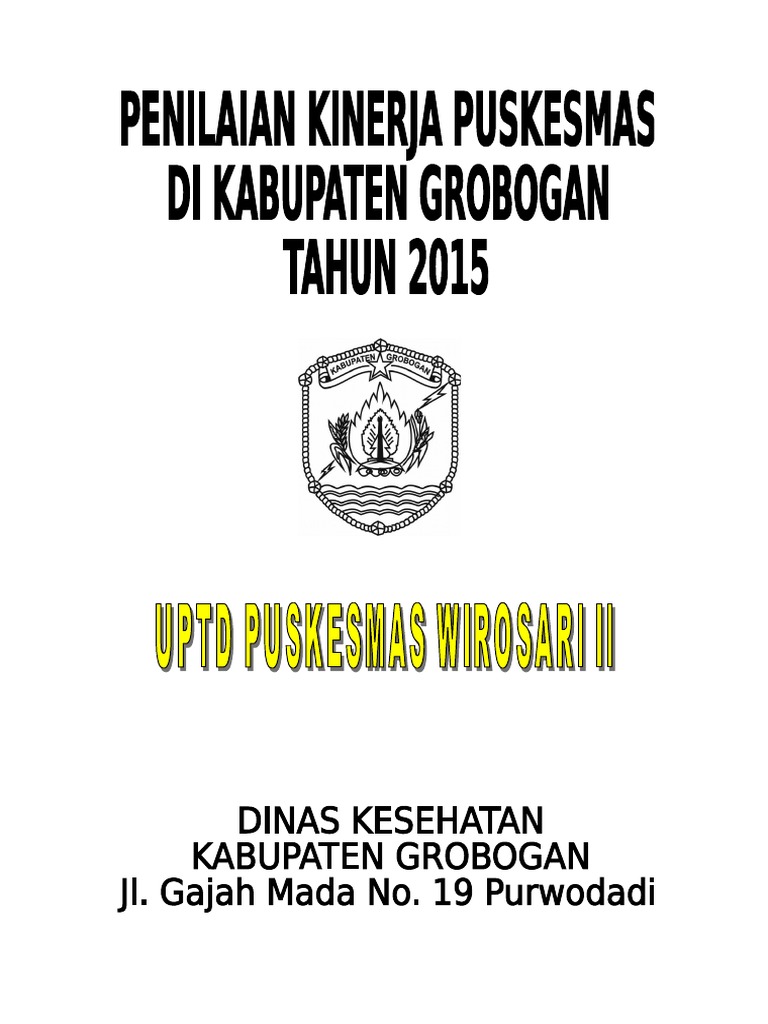 PENILAIAN KINERJA PUSKESMAS
DI KABUPATEN GROBOGAN
TAHUN 2015

KABUPATEN GROBOGAN

UPTD PUSKESMAS WIROSARI II

DINAS KESEHATAN
KABUPATEN GROBOGAN
Jl. Gajah Mada No. 19 Purwodadi